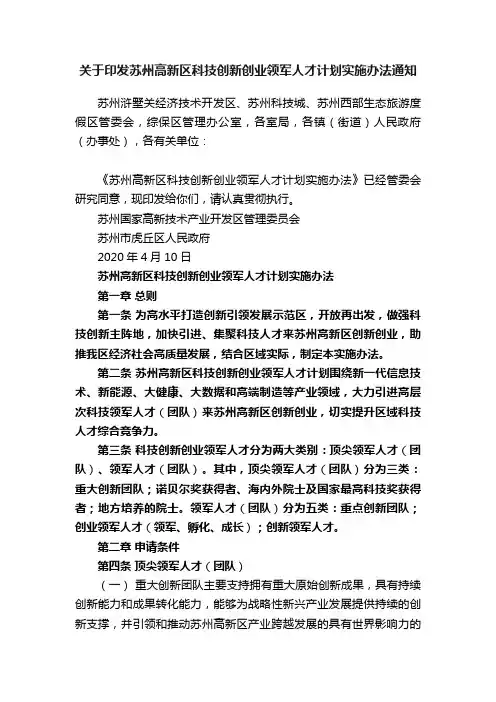 关于印发苏州高新区科技创新创业领军人才计划实施办法通知

苏州浒墅关经济技术开发区、苏州科技城、苏州西部生态旅游度假区管委会，综保区管理办公室，各室局，各镇（街道）人民政府（办事处），各有关单位：

《苏州高新区科技创新创业领军人才计划实施办法》已经管委会研究同意，现印发给你们，请认真贯彻执行。

苏州国家高新技术产业开发区管理委员会

苏州市虎丘区人民政府

2020 年 4 月 10 日

苏州高新区科技创新创业领军人才计划实施办法

第一章 总则

第一条 为高水平打造创新引领发展示范区，开放再出发，做强科技创新主阵地，加快引进、集聚科技人才来苏州高新区创新创业，助推我区经济社会高质量发展，结合区域实际，制定本实施办法。

第二条 苏州高新区科技创新创业领军人才计划围绕新一代信息技术、新能源、大健康、大数据和高端制造等产业领域，大力引进高层次科技领军人才（团队）来苏州高新区创新创业，切实提升区域科技人才综合竞争力。

第三条 科技创新创业领军人才分为两大类别：顶尖领军人才（团队）、领军人才（团队）。其中，顶尖领军人才（团队）分为三类：重大创新团队；诺贝尔奖获得者、海内外院士及国家最高科技奖获得者；地方培养的院士。领军人才（团队）分为五类：重点创新团队；创业领军人才（领军、孵化、成长）；创新领军人才。

第二章 申请条件

第四条 顶尖领军人才（团队）

（一） 重大创新团队主要支持拥有重大原始创新成果，具有持续创新能力和成果转化能力，能够为战略性新兴产业发展提供持续的创新支撑，并引领和推动苏州高新区产业跨越发展的具有世界影响力的